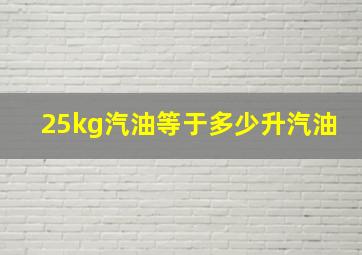 25kg汽油等于多少升汽油